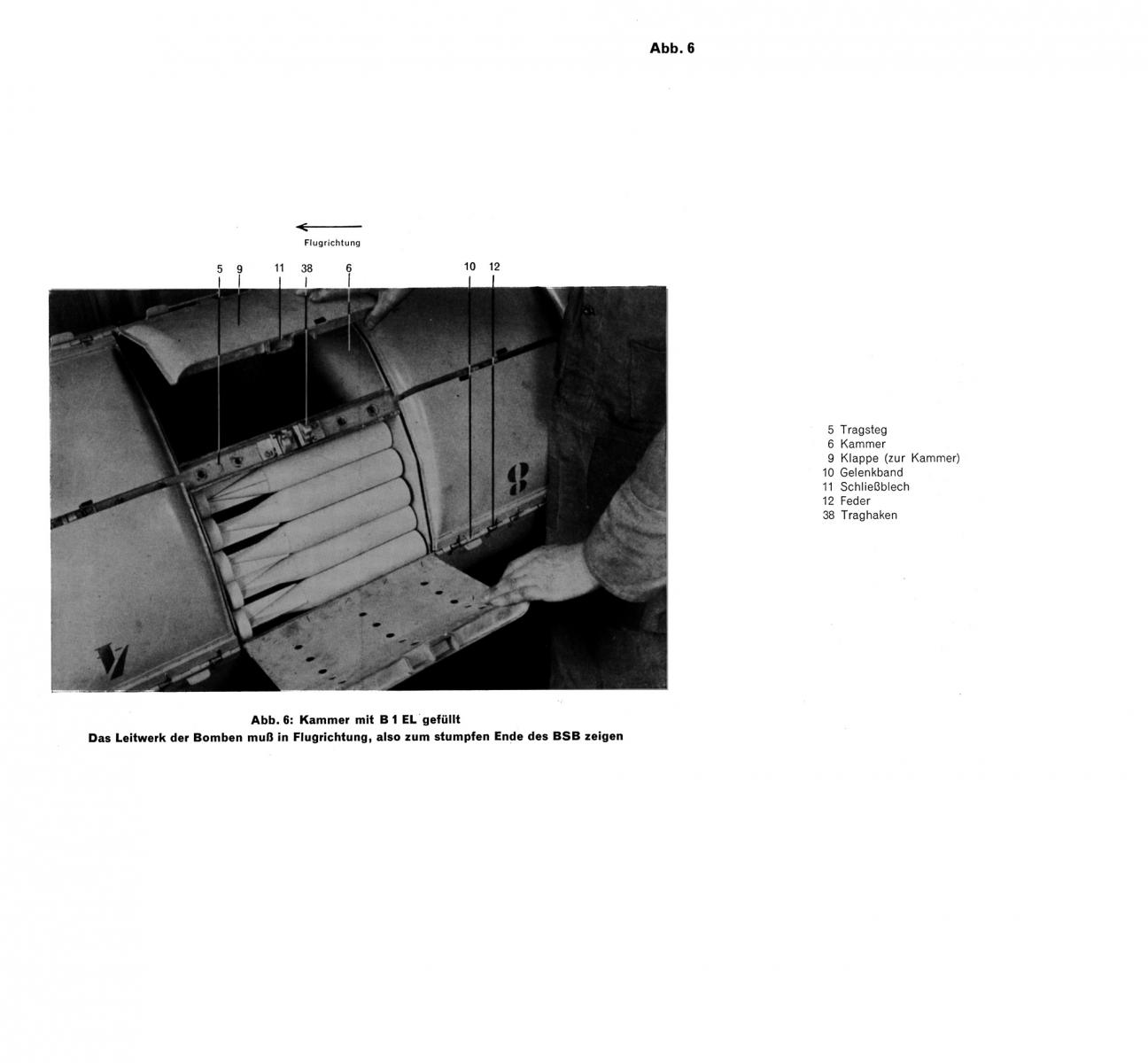 Abb. 6

Flugrichtung

5 9 11 38 6 10 12

8

Abb. 6: Kammer mit B 1 EL gefüllt
Das Leitwerk der Bomben muß in Flugrichtung, also zum stumpfen Ende des BSB zeigen

5 Tragsteg
6 Kammer
9 Klappe (zur Kammer)
10 Gelenkband
11 Schließblech
12 Feder
38 Traghaken